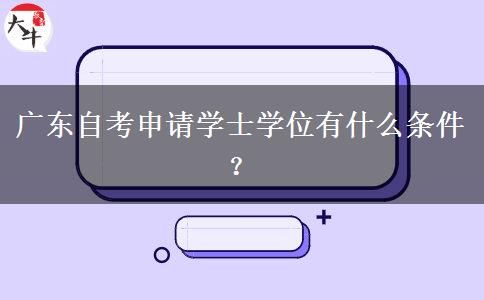 大牛

广东自考申请学士学位有什么条件？